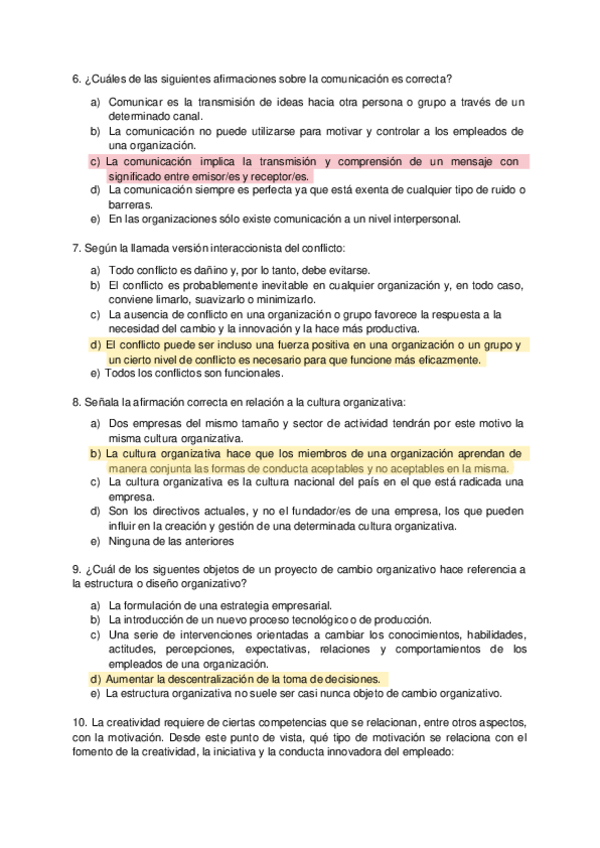 6. ¿Cuáles de las siguientes afirmaciones sobre la comunicación es correcta?

a) Comunicar es la transmisión de ideas hacia otra persona o grupo a través de un determinado canal.
b) La comunicación no puede utilizarse para motivar y controlar a los empleados de una organización.
c) La comunicación implica la transmisión y comprensión de un mensaje con significado entre emisor/es y receptor/es.
d) La comunicación siempre es perfecta ya que está exenta de cualquier tipo de ruido o barreras.
e) En las organizaciones sólo existe comunicación a un nivel interpersonal.

7. Según la llamada versión interaccionista del conflicto:

a) Todo conflicto es dañino y, por lo tanto, debe evitarse.
b) El conflicto es probablemente inevitable en cualquier organización y, en todo caso, conviene limarlo, suavizarlo o minimizarlo.
c) La ausencia de conflicto en una organización o grupo favorece la respuesta a la necesidad del cambio y la innovación y la hace más productiva.
d) El conflicto puede ser incluso una fuerza positiva en una organización o un grupo y un cierto nivel de conflicto es necesario para que funcione más eficazmente.
e) Todos los conflictos son funcionales.

8. Señala la afirmación correcta en relación a la cultura organizativa:

a) Dos empresas del mismo tamaño y sector de actividad tendrán por este motivo la misma cultura organizativa.
b) La cultura organizativa hace que los miembros de una organización aprendan de manera conjunta las formas de conducta aceptables y no aceptables en la misma.
c) La cultura organizativa es la cultura nacional del país en el que está radicada una empresa.
d) Son los directivos actuales, y no el fundador/es de una empresa, los que pueden influir en la creación y gestión de una determinada cultura organizativa.
e) Ninguna de las anteriores

9. ¿Cuál de los siguentes objetos de un proyecto de cambio organizativo hace referencia a la estructura o diseño organizativo?

a) La formulación de una estrategia empresarial.
b) La introducción de un nuevo proceso tecnológico o de producción.
c) Una serie de intervenciones orientadas a cambiar los conocimientos, habilidades, actitudes, percepciones, expectativas, relaciones y comportamientos de los empleados de una organización.
d) Aumentar la descentralización de la toma de decisiones.
e) La estructura organizativa no suele ser casi nunca objeto de cambio organizativo.

10. La creatividad requiere de ciertas competencias que se relacionan, entre otros aspectos, con la motivación. Desde este punto de vista, qué tipo de motivación se relaciona con el fomento de la creatividad, la iniciativa y la conducta innovadora del empleado: